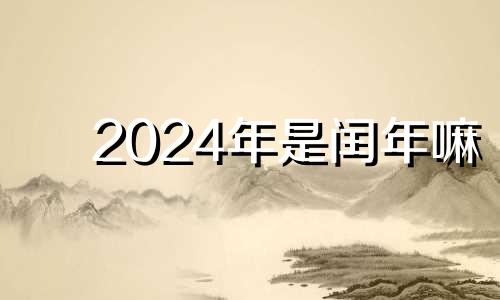 2024年是闰年嘛